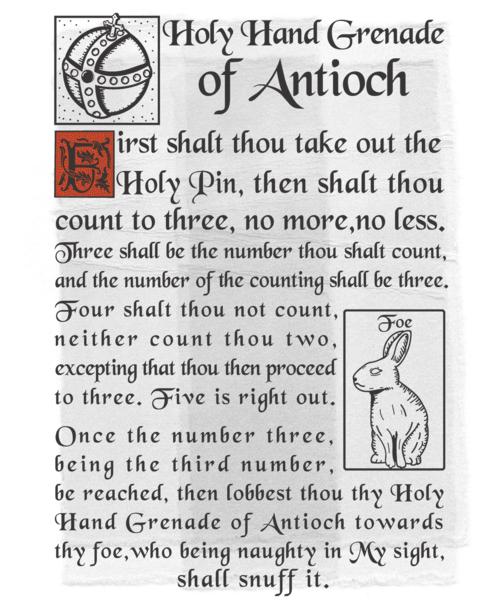 Holy Hand Grenade of Antioch

First shalt thou take out the Holy Pin, then shalt thou count to three, no more,no less. Three shall be the number thou shalt count, and the number of the counting shall be three. Four shalt thou not count, neither count thou two, excepting that thou then proceed to three. Five is right out.

Foe

Once the number three, being the third number, be reached, then lobbest thou thy Holy Hand Grenade of Antioch towards thy foe,who being naughty in My sight, shall snuff it.